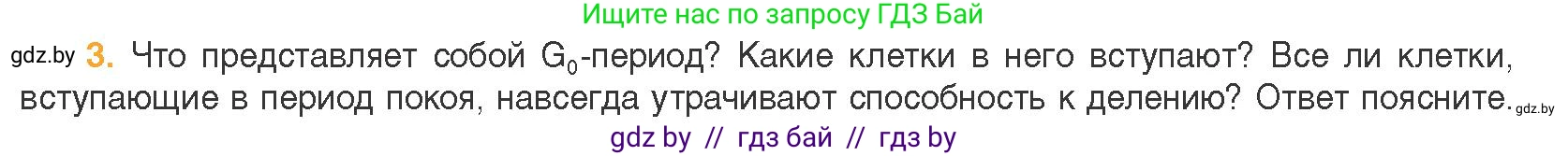 Ищите нас по запросу ГДЗ Бай

gdz.by 3. Что представляет собой $G_0$-период? Какие клетки в него вступают? Все ли клетки, вступающие в период покоя, навсегда утрачивают способность к делению? Ответ поясните. gdz.by

gdz by // гдз бай // гдз by